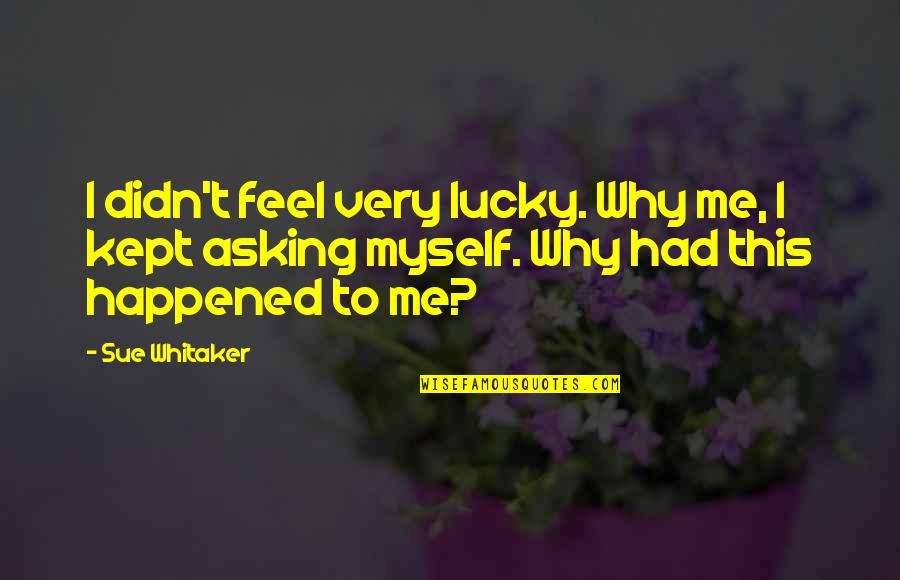 I didn't feel very lucky. Why me, I kept asking myself. Why had this happened to me?

- Sue Whitaker

WISEFAMOUSQUOTES.COM